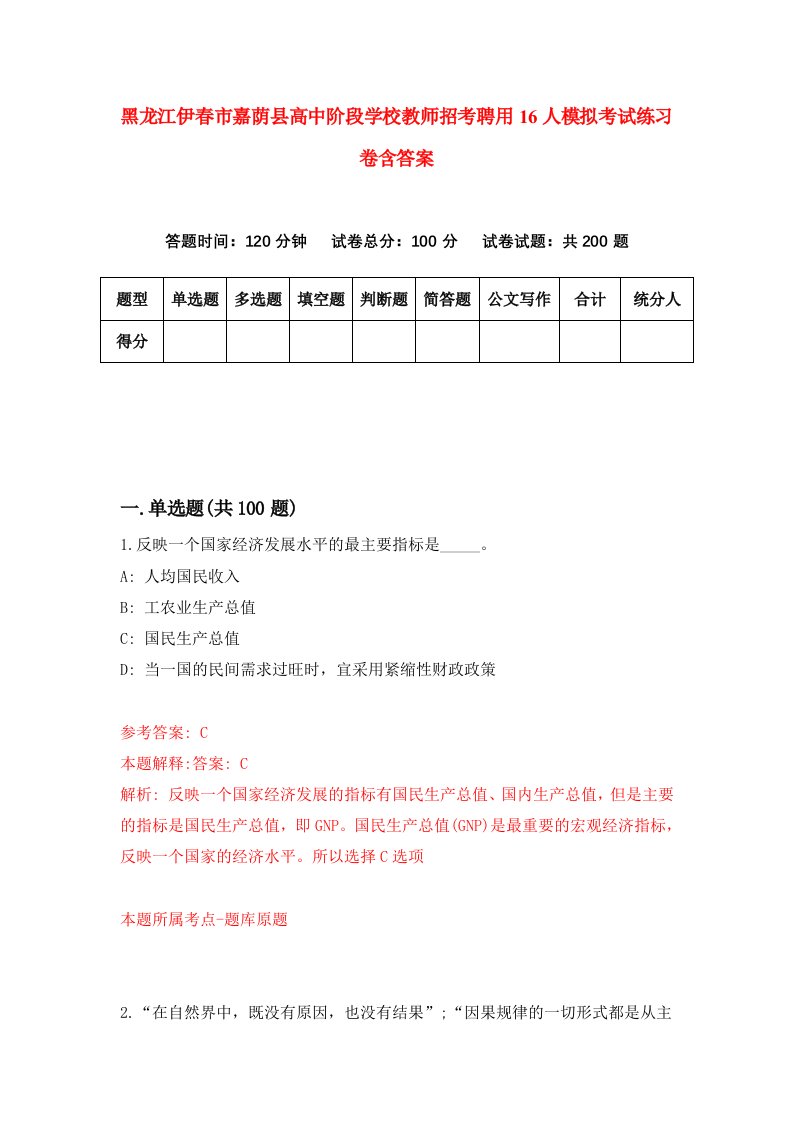 黑龙江伊春市嘉荫县高中阶段学校教师招考聘用16人模拟考试练习卷含答案

答题时间：120分钟　试卷总分：100分　试卷试题：共200题

| 题型 | 单选题 | 多选题 | 填空题 | 判断题 | 简答题 | 公文写作 | 合计 | 统分人 |
|---|---|---|---|---|---|---|---|---|
| 得分 | | | | | | | | |

一.单选题(共100题)

1.反映一个国家经济发展水平的最主要指标是_____。

A: 人均国民收入

B: 工农业生产总值

C: 国民生产总值

D: 当一国的民间需求过旺时，宜采用紧缩性财政政策

参考答案: C

本题解释:答案: C

解析: 反映一个国家经济发展的指标有国民生产总值、国内生产总值，但是主要的指标是国民生产总值，即GNP。国民生产总值(GNP)是最重要的宏观经济指标，反映一个国家的经济水平。所以选择C选项

本题所属考点-题库原题

2.“在自然界中，既没有原因，也没有结果”;“因果规律的一切形式都是从主